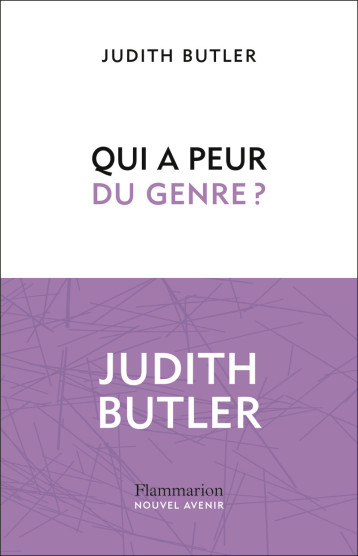 JUDITH BUTLER

QUI A PEUR
DU GENRE ?

JUDITH
BUTLER

Flammarion
NOUVEL AVENIR